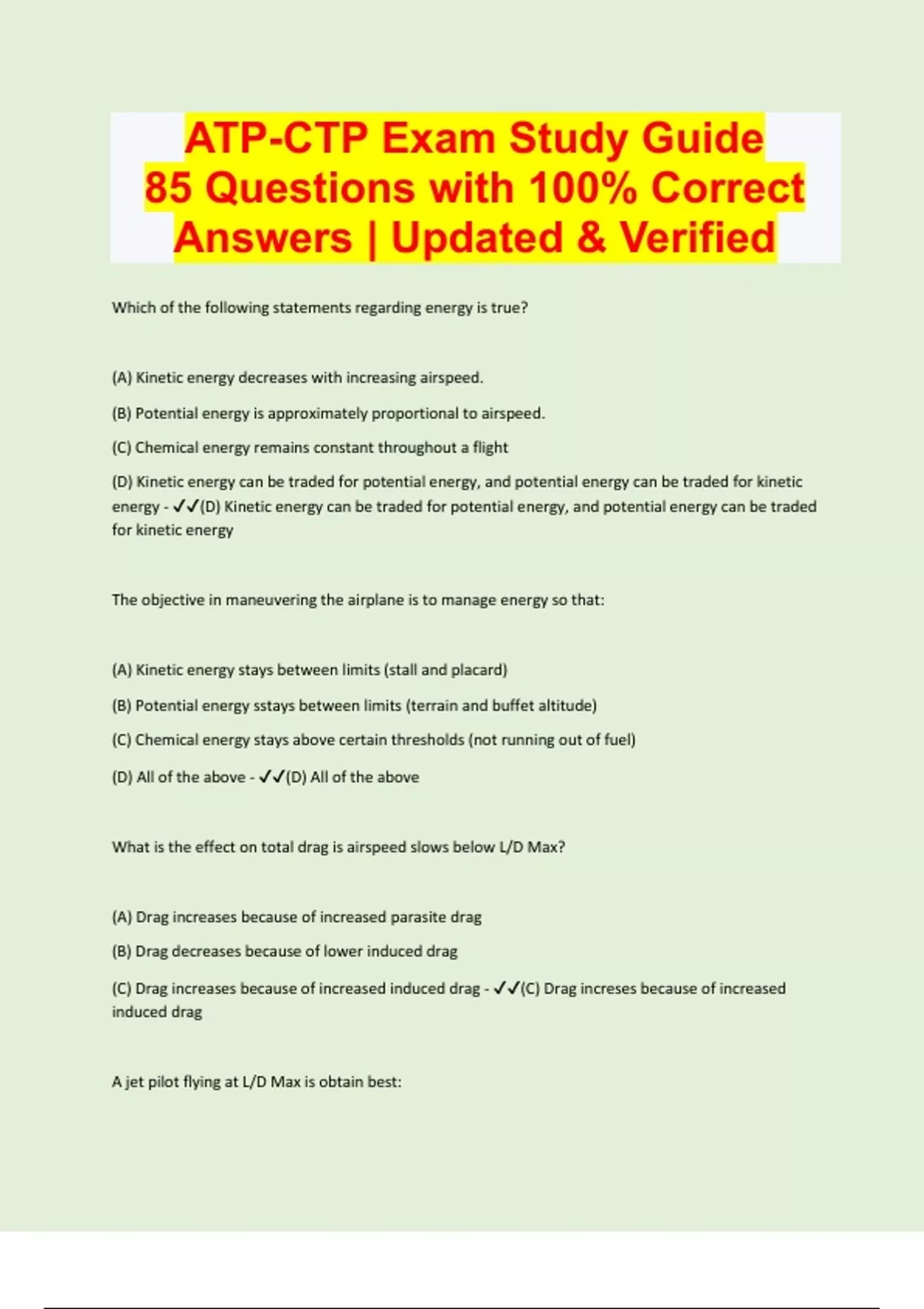 ATP-CTP Exam Study Guide
85 Questions with 100% Correct Answers | Updated & Verified

Which of the following statements regarding energy is true?

(A) Kinetic energy decreases with increasing airspeed.

(B) Potential energy is approximately proportional to airspeed.

(C) Chemical energy remains constant throughout a flight

(D) Kinetic energy can be traded for potential energy, and potential energy can be traded for kinetic energy - ✓✓(D) Kinetic energy can be traded for potential energy, and potential energy can be traded for kinetic energy

The objective in maneuvering the airplane is to manage energy so that:

(A) Kinetic energy stays between limits (stall and placard)

(B) Potential energy sstays between limits (terrain and buffet altitude)

(C) Chemical energy stays above certain thresholds (not running out of fuel)

(D) All of the above - ✓✓(D) All of the above

What is the effect on total drag is airspeed slows below L/D Max?

(A) Drag increases because of increased parasite drag

(B) Drag decreases because of lower induced drag

(C) Drag increases because of increased induced drag - ✓✓(C) Drag increses because of increased induced drag

A jet pilot flying at L/D Max is obtain best: